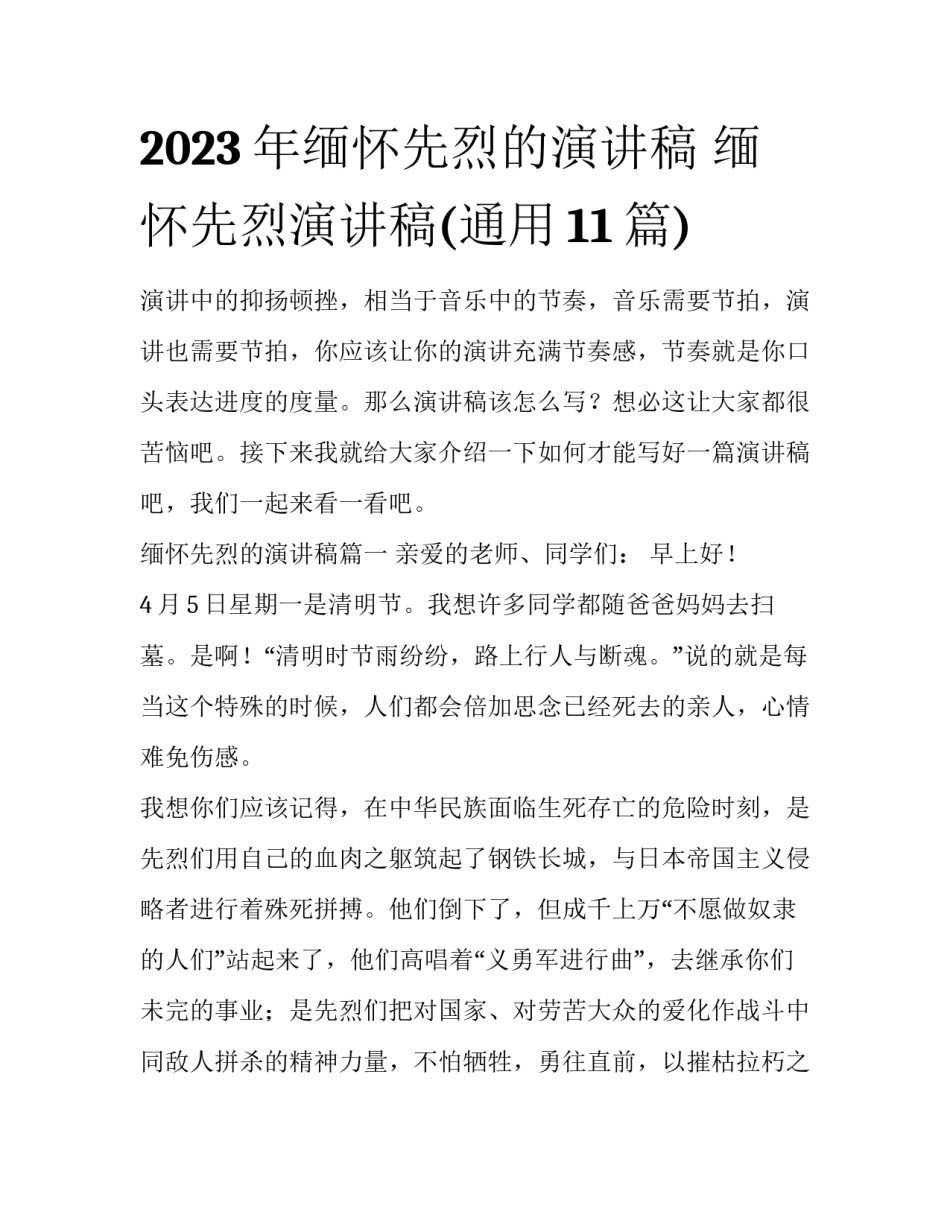 2023年缅怀先烈的演讲稿 缅怀先烈演讲稿(通用11篇)

演讲中的抑扬顿挫，相当于音乐中的节奏，音乐需要节拍，演讲也需要节拍，你应该让你的演讲充满节奏感，节奏就是你口头表达进度的度量。那么演讲稿该怎么写？想必这让大家都很苦恼吧。接下来我就给大家介绍一下如何才能写好一篇演讲稿吧，我们一起来看一看吧。

缅怀先烈的演讲稿篇一 亲爱的老师、同学们： 早上好！

4月5日星期一是清明节。我想许多同学都随爸爸妈妈去扫墓。是啊！“清明时节雨纷纷，路上行人与断魂。”说的就是每当这个特殊的时候，人们都会倍加思念已经死去的亲人，心情难免伤感。

我想你们应该记得，在中华民族面临生死存亡的危险时刻，是先烈们用自己的血肉之躯筑起了钢铁长城，与日本帝国主义侵略者进行着殊死拼搏。他们倒下了，但成千上万“不愿做奴隶的人们”站起来了，他们高唱着“义勇军进行曲”，去继承你们未完的事业；是先烈们把对国家、对劳苦大众的爱化作战斗中同敌人拼杀的精神力量，不怕牺牲，勇往直前，以摧枯拉朽之